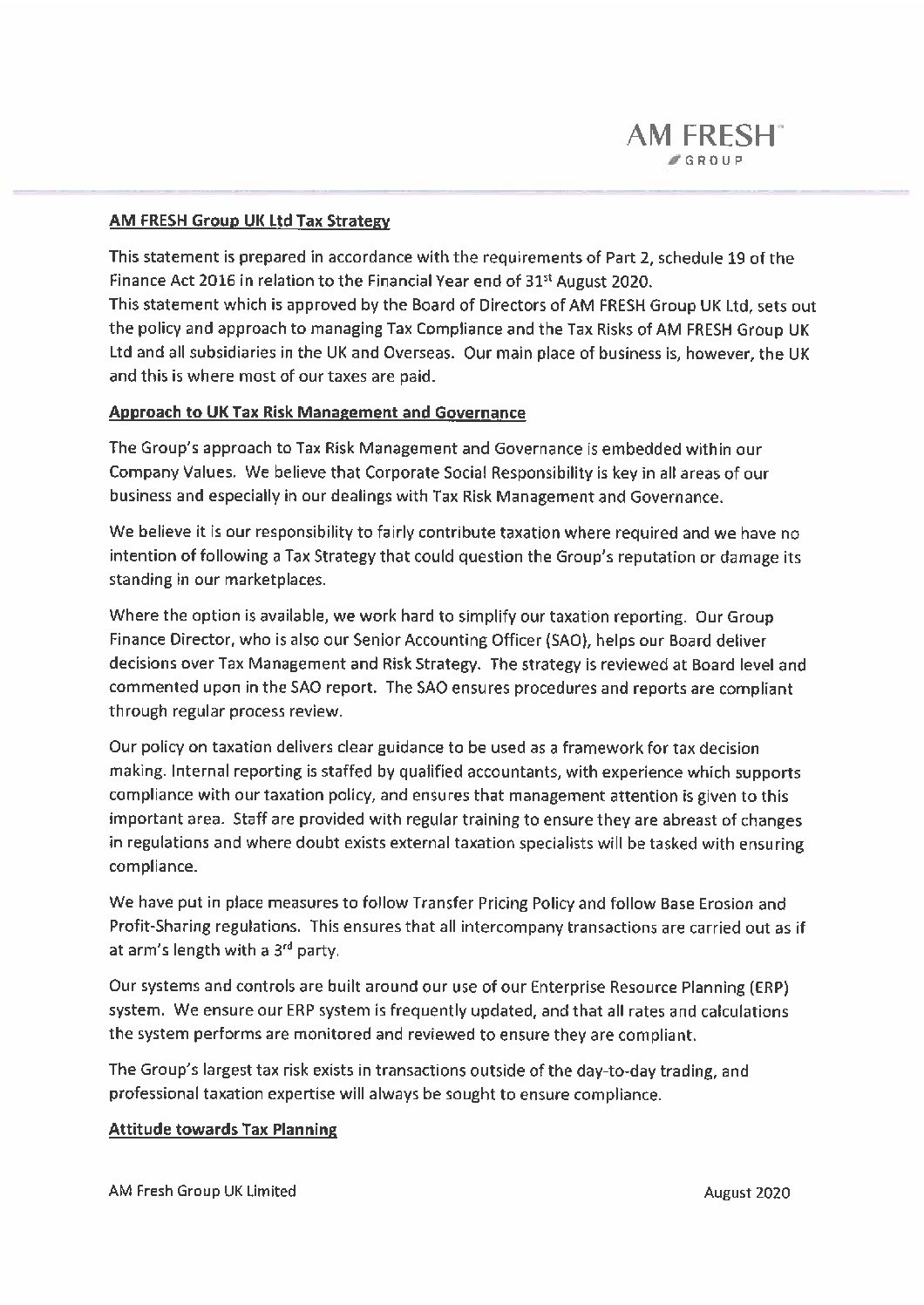 AM FRESH™
GROUP

AM FRESH Group UK Ltd Tax Strategy

This statement is prepared in accordance with the requirements of Part 2, schedule 19 of the Finance Act 2016 in relation to the Financial Year end of 31$^{st}$ August 2020.
This statement which is approved by the Board of Directors of AM FRESH Group UK Ltd, sets out the policy and approach to managing Tax Compliance and the Tax Risks of AM FRESH Group UK Ltd and all subsidiaries in the UK and Overseas. Our main place of business is, however, the UK and this is where most of our taxes are paid.

Approach to UK Tax Risk Management and Governance

The Group's approach to Tax Risk Management and Governance is embedded within our Company Values. We believe that Corporate Social Responsibility is key in all areas of our business and especially in our dealings with Tax Risk Management and Governance.

We believe it is our responsibility to fairly contribute taxation where required and we have no intention of following a Tax Strategy that could question the Group's reputation or damage its standing in our marketplaces.

Where the option is available, we work hard to simplify our taxation reporting. Our Group Finance Director, who is also our Senior Accounting Officer (SAO), helps our Board deliver decisions over Tax Management and Risk Strategy. The strategy is reviewed at Board level and commented upon in the SAO report. The SAO ensures procedures and reports are compliant through regular process review.

Our policy on taxation delivers clear guidance to be used as a framework for tax decision making. Internal reporting is staffed by qualified accountants, with experience which supports compliance with our taxation policy, and ensures that management attention is given to this important area. Staff are provided with regular training to ensure they are abreast of changes in regulations and where doubt exists external taxation specialists will be tasked with ensuring compliance.

We have put in place measures to follow Transfer Pricing Policy and follow Base Erosion and Profit-Sharing regulations. This ensures that all intercompany transactions are carried out as if at arm's length with a 3$^{rd}$ party.

Our systems and controls are built around our use of our Enterprise Resource Planning (ERP) system. We ensure our ERP system is frequently updated, and that all rates and calculations the system performs are monitored and reviewed to ensure they are compliant.

The Group's largest tax risk exists in transactions outside of the day-to-day trading, and professional taxation expertise will always be sought to ensure compliance.

Attitude towards Tax Planning

AM Fresh Group UK Limited

August 2020